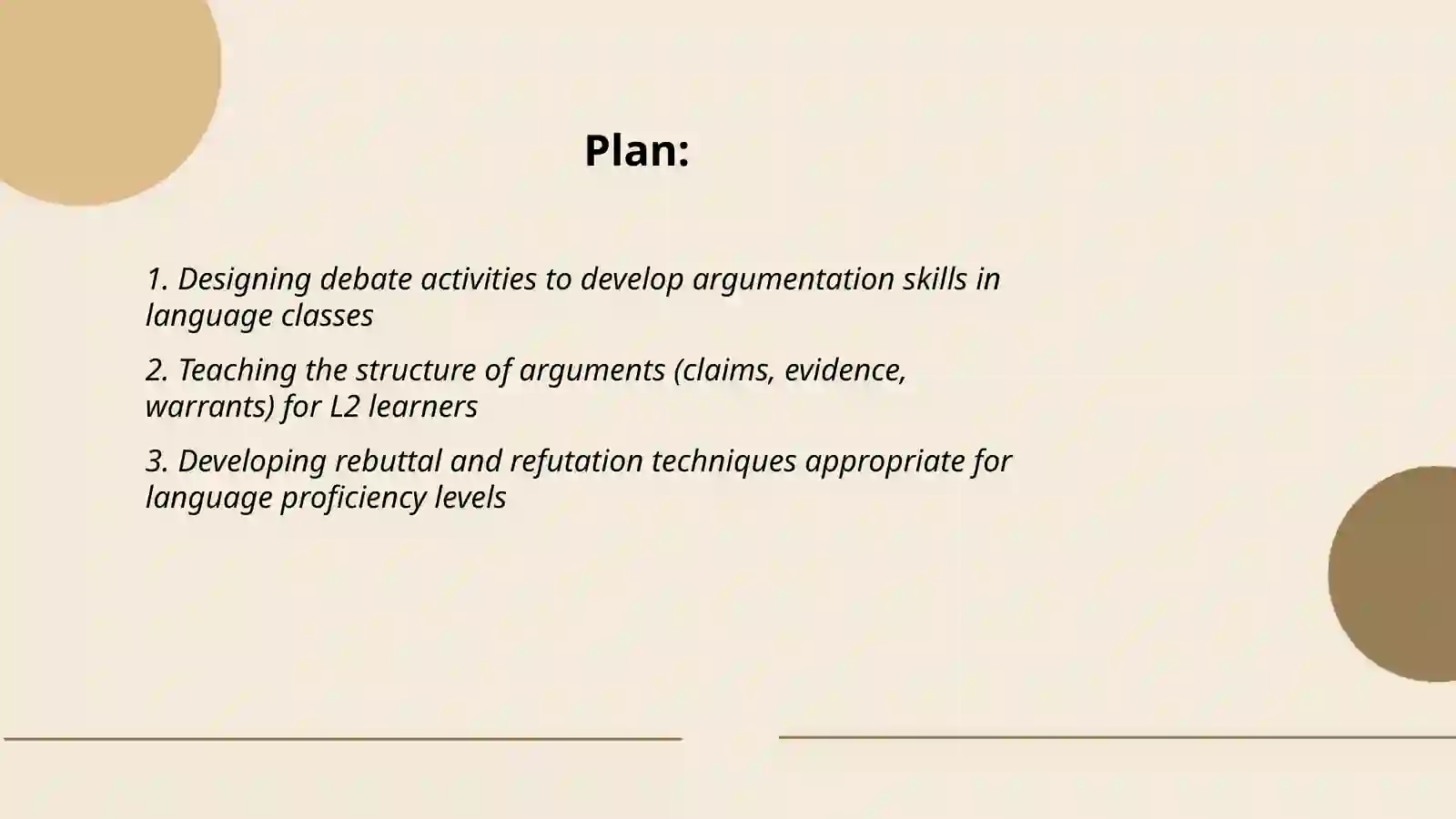 Plan:

1. Designing debate activities to develop argumentation skills in language classes

2. Teaching the structure of arguments (claims, evidence, warrants) for L2 learners

3. Developing rebuttal and refutation techniques appropriate for language proficiency levels